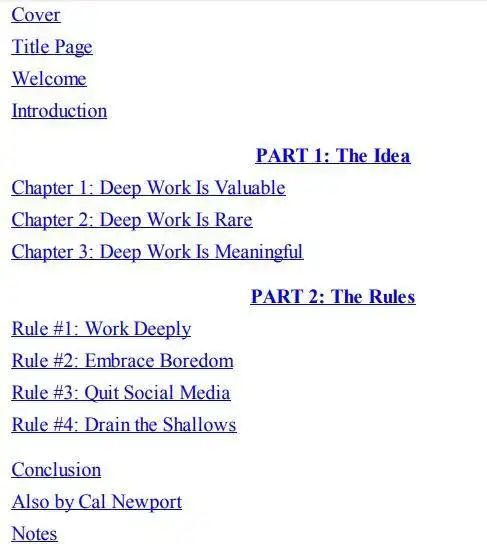 Cover

Title Page

Welcome

Introduction

PART 1: The Idea

Chapter 1: Deep Work Is Valuable

Chapter 2: Deep Work Is Rare

Chapter 3: Deep Work Is Meaningful

PART 2: The Rules

Rule #1: Work Deeply

Rule #2: Embrace Boredom

Rule #3: Quit Social Media

Rule #4: Drain the Shallows

Conclusion

Also by Cal Newport

Notes